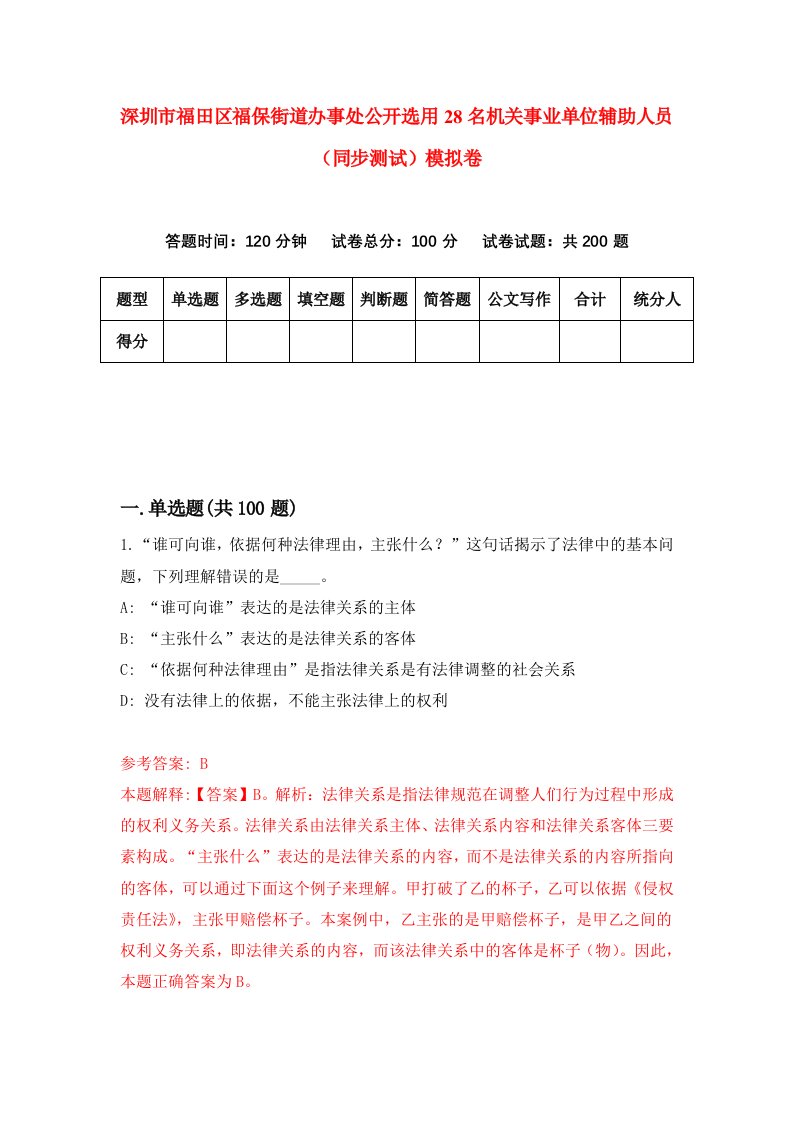 深圳市福田区福保街道办事处公开选用28名机关事业单位辅助人员（同步测试）模拟卷

答题时间：120分钟　试卷总分：100分　试卷试题：共200题

| 题型 | 单选题 | 多选题 | 填空题 | 判断题 | 简答题 | 公文写作 | 合计 | 统分人 |
|---|---|---|---|---|---|---|---|---|
| 得分 | | | | | | | | |

一.单选题(共100题)

1.“谁可向谁，依据何种法律理由，主张什么？”这句话揭示了法律中的基本问题，下列理解错误的是_____。
A: “谁可向谁”表达的是法律关系的主体
B: “主张什么”表达的是法律关系的客体
C: “依据何种法律理由”是指法律关系是有法律调整的社会关系
D: 没有法律上的依据，不能主张法律上的权利

参考答案: B
本题解释:【答案】B。解析：法律关系是指法律规范在调整人们行为过程中形成的权利义务关系。法律关系由法律关系主体、法律关系内容和法律关系客体三要素构成。“主张什么”表达的是法律关系的内容，而不是法律关系的内容所指向的客体，可以通过下面这个例子来理解。甲打破了乙的杯子，乙可以依据《侵权责任法》，主张甲赔偿杯子。本案例中，乙主张的是甲赔偿杯子，是甲乙之间的权利义务关系，即法律关系的内容，而该法律关系中的客体是杯子（物）。因此，本题正确答案为B。